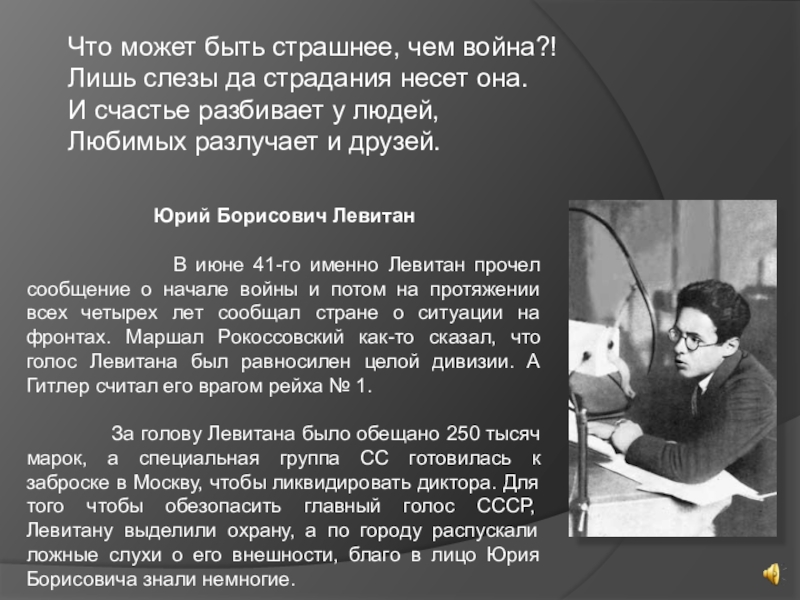 Что может быть страшнее, чем война?!
Лишь слезы да страдания несет она.
И счастье разбивает у людей,
Любимых разлучает и друзей.

Юрий Борисович Левитан

В июне 41-го именно Левитан прочел сообщение о начале войны и потом на протяжении всех четырех лет сообщал стране о ситуации на фронтах. Маршал Рокоссовский как-то сказал, что голос Левитана был равносилен целой дивизии. А Гитлер считал его врагом рейха № 1.

За голову Левитана было обещано 250 тысяч марок, а специальная группа СС готовилась к заброске в Москву, чтобы ликвидировать диктора. Для того чтобы обезопасить главный голос СССР, Левитану выделили охрану, а по городу распускали ложные слухи о его внешности, благо в лицо Юрия Борисовича знали немногие.